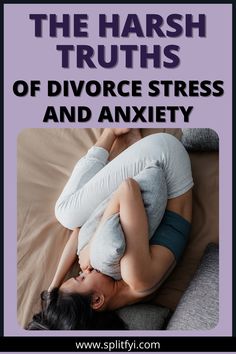 THE HARSH TRUTHS
OF DIVORCE STRESS AND ANXIETY

www.splitfyi.com